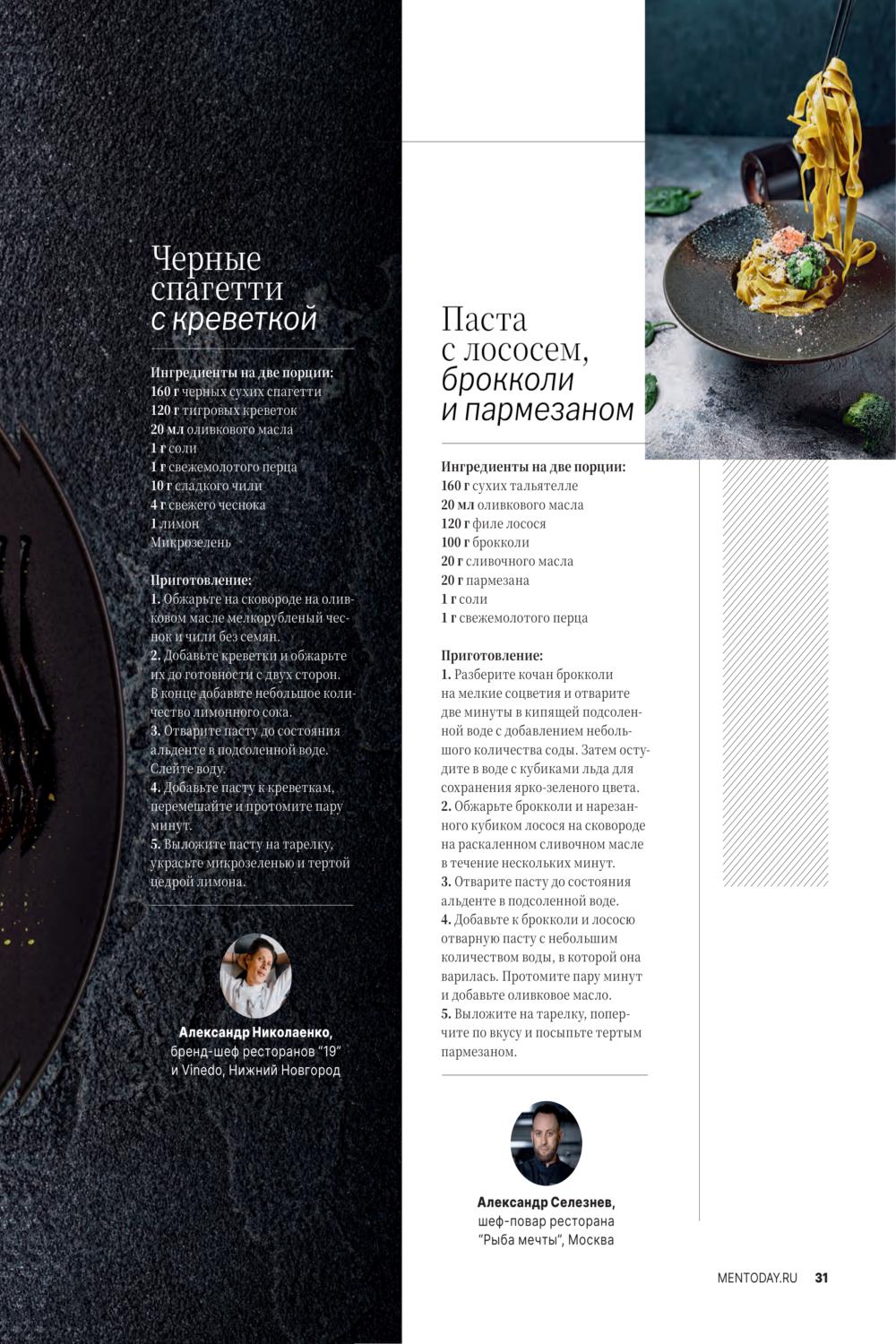 Черные спагетти с креветкой

Ингредиенты на две порции:
160 г черных сухих спагетти
120 г тигровых креветок
20 мл оливкового масла
1 г соли
1 г свежемолотого перца
10 г сладкого чили
4 г свежего чеснока
1 лимон
Микрозелень

Приготовление:
1. Обжарьте на сковороде на оливковом масле мелкорубленый чеснок и чили без семян.
2. Добавьте креветки и обжарьте их до готовности с двух сторон. В конце добавьте небольшое количество лимонного сока.
3. Отварите пасту до состояния альденте в подсоленной воде. Слейте воду.
4. Добавьте пасту к креветкам, перемешайте и протомите пару минут.
5. Выложите пасту на тарелку, украсьте микрозеленью и тертой цедрой лимона.

Александр Николаенко, бренд-шеф ресторанов "19" и Vinedo, Нижний Новгород

Паста с лососем, брокколи и пармезаном

Ингредиенты на две порции:
160 г сухих тальятелле
20 мл оливкового масла
120 г филе лосося
100 г брокколи
20 г сливочного масла
20 г пармезана
1 г соли
1 г свежемолотого перца

Приготовление:
1. Разберите кочан брокколи на мелкие соцветия и отварите две минуты в кипящей подсоленной воде с добавлением небольшого количества соды. Затем остудите в воде с кубиками льда для сохранения ярко-зеленого цвета.
2. Обжарьте брокколи и нарезанного кубиком лосося на сковороде на раскаленном сливочном масле в течение нескольких минут.
3. Отварите пасту до состояния альденте в подсоленной воде.
4. Добавьте к брокколи и лососю отварную пасту с небольшим количеством воды, в которой она варилась. Протомите пару минут и добавьте оливковое масло.
5. Выложите на тарелку, поперчите по вкусу и посыпьте тертым пармезаном.

Александр Селезнев, шеф-повар ресторана "Рыба мечты", Москва

MENTODAY.RU 31